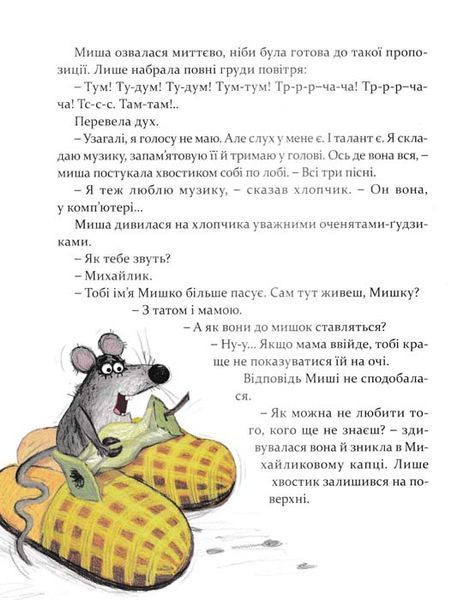 Миша озвалася миттєво, ніби була готова до такої пропозиції. Лише набрала повні груди повітря:

– Тум! Ту-дум! Ту-дум! Тум-тум! Тр-р-р–ча-ча! Тр-р-р–ча-ча! Тс-с-с. Там-там!..

Перевела дух.

– Узагалі, я голосу не маю. Але слух у мене є. І талант є. Я складаю музику, запам'ятовую її й тримаю у голові. Ось де вона вся, – миша постукала хвостиком собі по лобі. – Всі три пісні.

– Я теж люблю музику, – сказав хлопчик. – Он вона, у комп'ютері...

Миша дивилася на хлопчика уважними оченятами-ґудзиками.

– Як тебе звуть?

– Михайлик.

– Тобі ім'я Мишко більше пасує. Сам тут живеш, Мишку?

– З татом і мамою.

– А як вони до мишок ставляться?

– Ну-у... Якщо мама ввійде, тобі краще не показуватися їй на очі.

Відповідь Миші не сподобалася.

– Як можна не любити того, кого ще не знаєш? – здивувалася вона й зникла в Михайликовому капці. Лише хвостик залишився на поверхні.